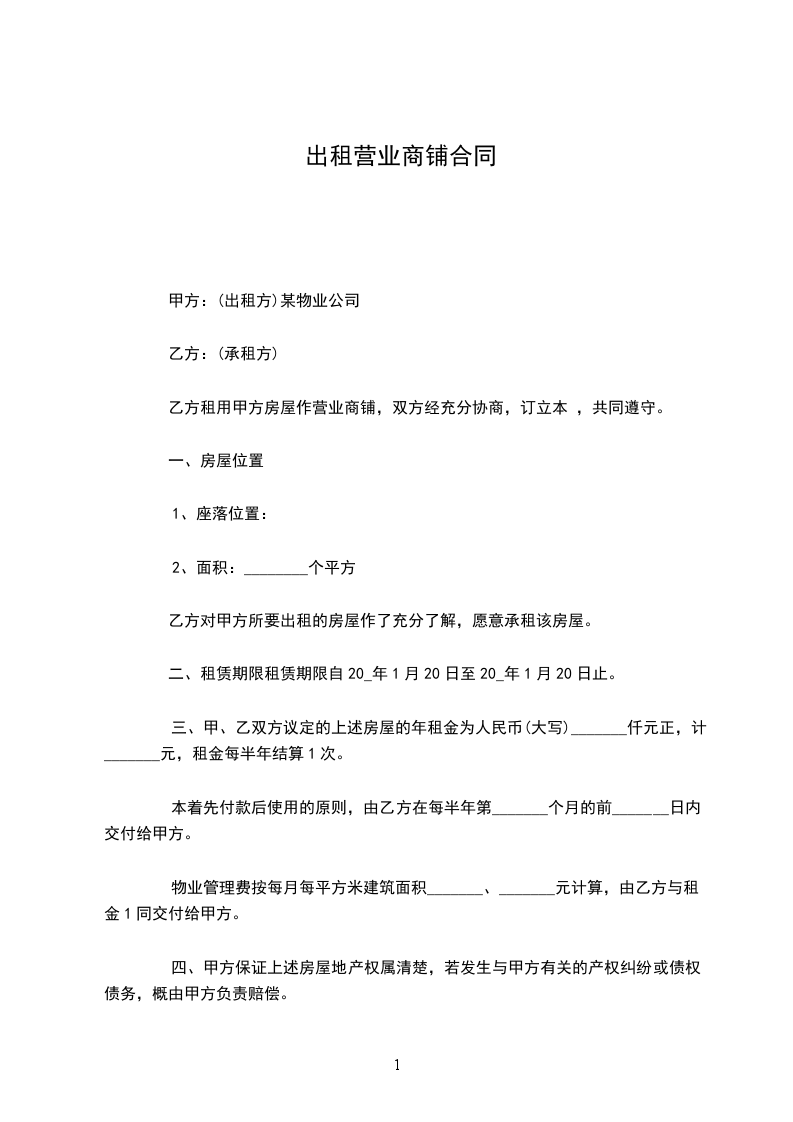 出租营业商铺合同

甲方：(出租方)某物业公司

乙方：(承租方)

乙方租用甲方房屋作营业商铺，双方经充分协商，订立本 ，共同遵守。

一、房屋位置

1、座落位置：

2、面积：________个平方

乙方对甲方所要出租的房屋作了充分了解，愿意承租该房屋。

二、租赁期限租赁期限自 20_年 1 月 20 日至 20_年 1 月 20 日止。

三、甲、乙双方议定的上述房屋的年租金为人民币(大写)_______仟元正，计_______元，租金每半年结算 1 次。

本着先付款后使用的原则，由乙方在每半年第_______个月的前_______日内交付给甲方。

物业管理费按每月每平方米建筑面积_______、_______元计算，由乙方与租金 1 同交付给甲方。

四、甲方保证上述房屋地产权属清楚，若发生与甲方有关的产权纠纷或债权债务，概由甲方负责赔偿。

1